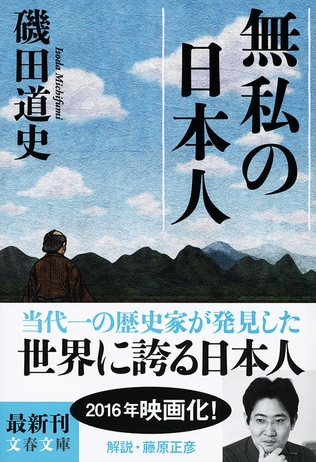 無私の日本人

磯田道史

Isoda Michifumi

当代一の歴史家が発見した
世界に誇る日本人

2016年映画化!

最新刊
文春文庫

解説・藤原正彦